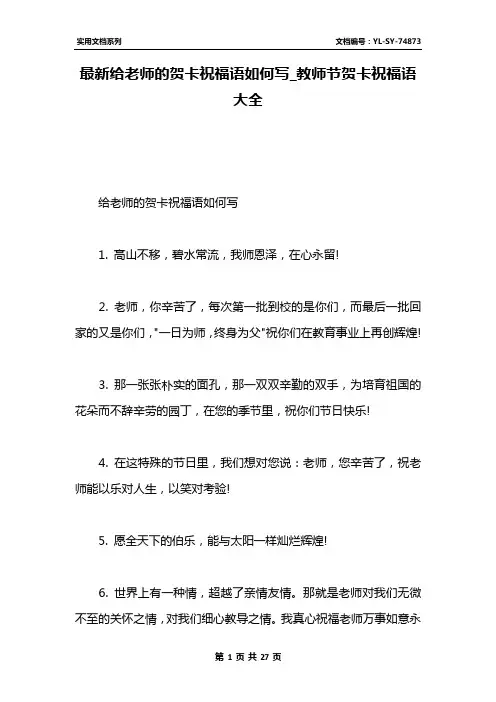 实用文档系列

文档编号：YL-SY-74873

最新给老师的贺卡祝福语如何写_教师节贺卡祝福语大全

给老师的贺卡祝福语如何写

1. 高山不移，碧水常流，我师恩泽，在心永留!

2. 老师，你辛苦了，每次第一批到校的是你们，而最后一批回家的又是你们，"一日为师，终身为父"祝你们在教育事业上再创辉煌!

3. 那一张张朴实的面孔，那一双双辛勤的双手，为培育祖国的花朵而不辞辛劳的园丁，在您的季节里，祝你们节日快乐!

4. 在这特殊的节日里，我们想对您说：老师，您辛苦了，祝老师能以乐对人生，以笑对考验!

5. 愿全天下的伯乐，能与太阳一样灿烂辉煌!

6. 世界上有一种情，超越了亲情友情。那就是老师对我们无微不至的关怀之情，对我们细心教导之情。我真心祝福老师万事如意永

第 1 页 共 27 页